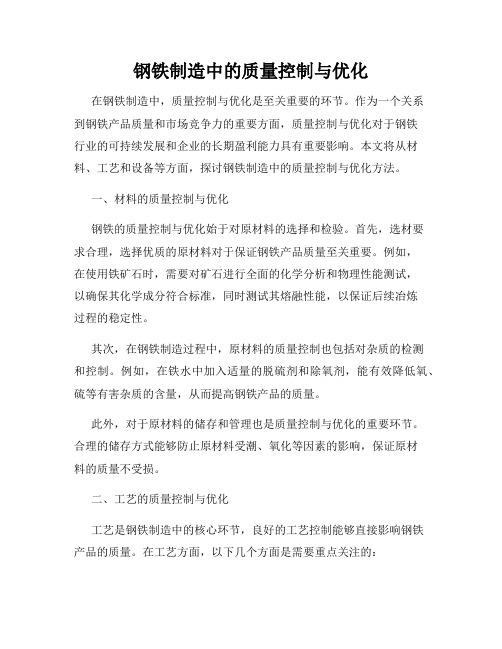 钢铁制造中的质量控制与优化

在钢铁制造中，质量控制与优化是至关重要的环节。作为一个关系到钢铁产品质量和市场竞争力的重要方面，质量控制与优化对于钢铁行业的可持续发展和企业的长期盈利能力具有重要影响。本文将从材料、工艺和设备等方面，探讨钢铁制造中的质量控制与优化方法。

一、材料的质量控制与优化

钢铁的质量控制与优化始于对原材料的选择和检验。首先，选材要求合理，选择优质的原材料对于保证钢铁产品质量至关重要。例如，在使用铁矿石时，需要对矿石进行全面的化学分析和物理性能测试，以确保其化学成分符合标准，同时测试其熔融性能，以保证后续冶炼过程的稳定性。

其次，在钢铁制造过程中，原材料的质量控制也包括对杂质的检测和控制。例如，在铁水中加入适量的脱硫剂和除氧剂，能有效降低氧、硫等有害杂质的含量，从而提高钢铁产品的质量。

此外，对于原材料的储存和管理也是质量控制与优化的重要环节。合理的储存方式能够防止原材料受潮、氧化等因素的影响，保证原材料的质量不受损。

二、工艺的质量控制与优化

工艺是钢铁制造中的核心环节，良好的工艺控制能够直接影响钢铁产品的质量。在工艺方面，以下几个方面是需要重点关注的：